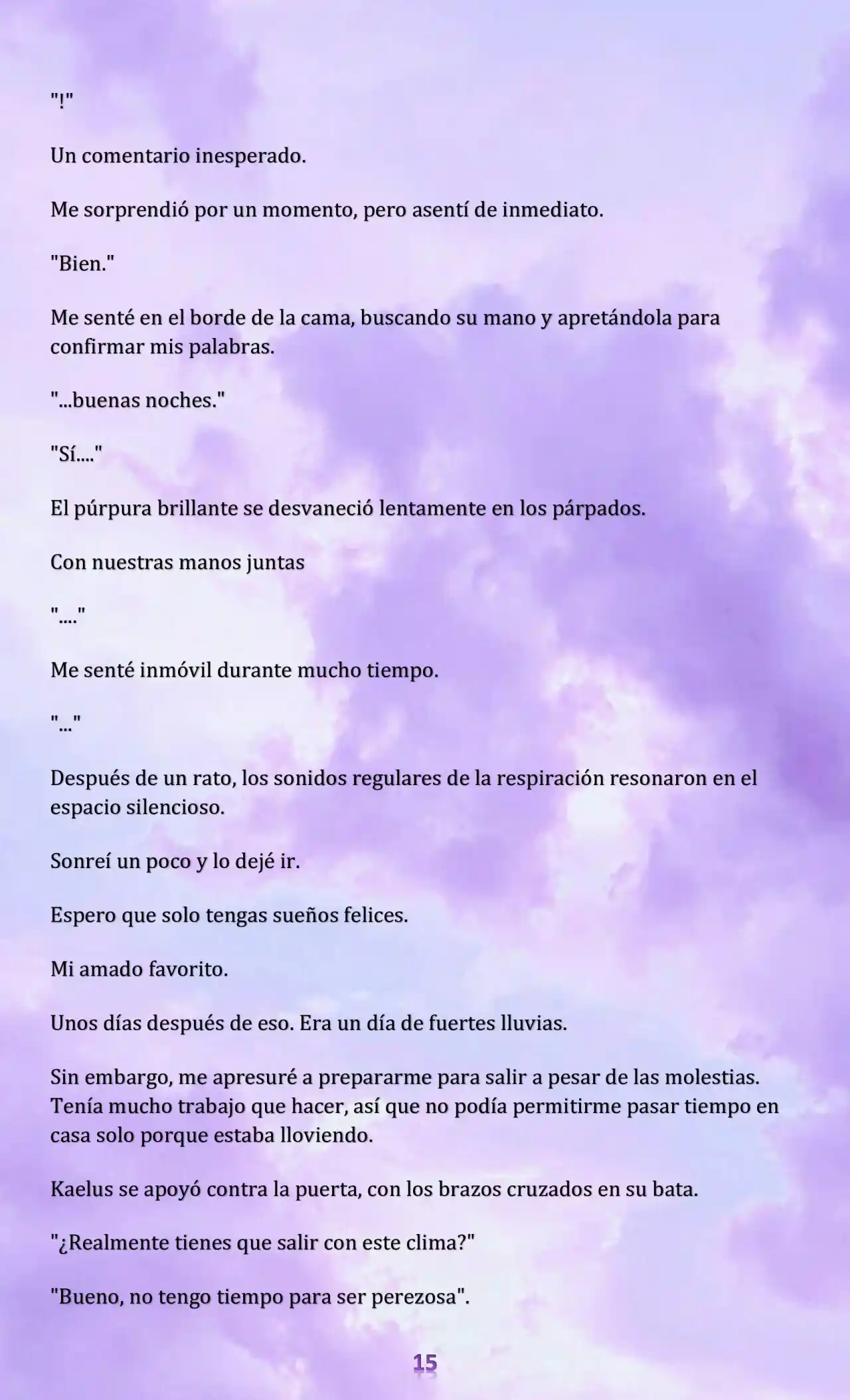 "!"

Un comentario inesperado.

Me sorprendió por un momento, pero asentí de inmediato.

"Bien."

Me senté en el borde de la cama, buscando su mano y apretándola para confirmar mis palabras.

"...buenas noches."

"Sí...."

El púrpura brillante se desvaneció lentamente en los párpados.

Con nuestras manos juntas

"...."

Me senté inmóvil durante mucho tiempo.

"..."

Después de un rato, los sonidos regulares de la respiración resonaron en el espacio silencioso.

Sonreí un poco y lo dejé ir.

Espero que solo tengas sueños felices.

Mi amado favorito.

Unos días después de eso. Era un día de fuertes lluvias.

Sin embargo, me apresuré a prepararme para salir a pesar de las molestias. Tenía mucho trabajo que hacer, así que no podía permitirme pasar tiempo en casa solo porque estaba lloviendo.

Kaelus se apoyó contra la puerta, con los brazos cruzados en su bata.

"¿Realmente tienes que salir con este clima?"

"Bueno, no tengo tiempo para ser perezosa".

15